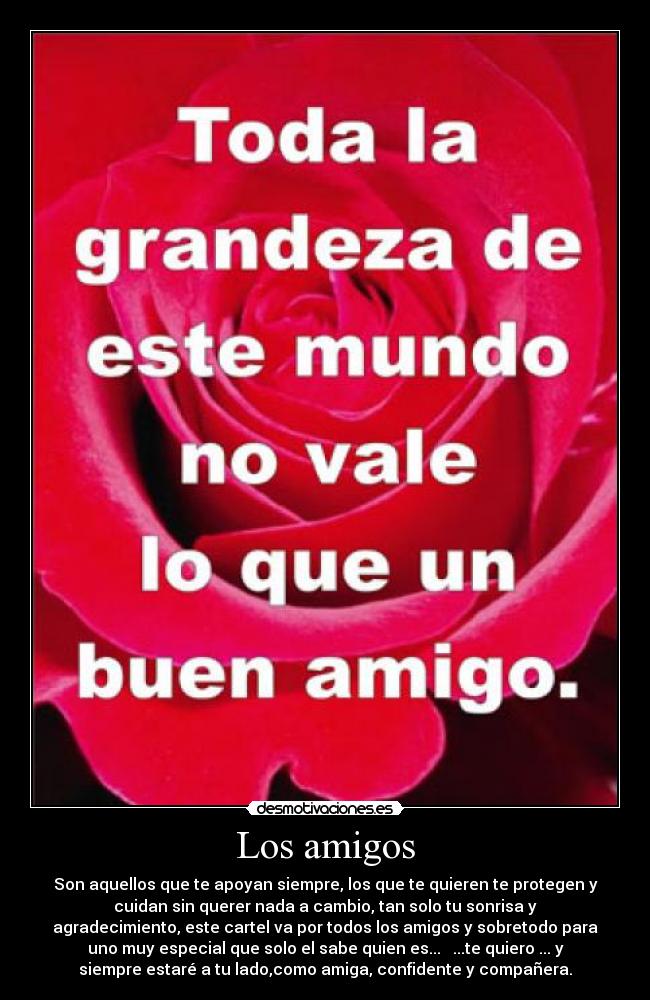 Toda la grandeza de este mundo no vale lo que un buen amigo.

desmotivaciones.es

Los amigos

Son aquellos que te apoyan siempre, los que te quieren te protegen y cuidan sin querer nada a cambio, tan solo tu sonrisa y agradecimiento, este cartel va por todos los amigos y sobretodo para uno muy especial que solo el sabe quien es... ...te quiero ... y siempre estaré a tu lado,como amiga, confidente y compañera.